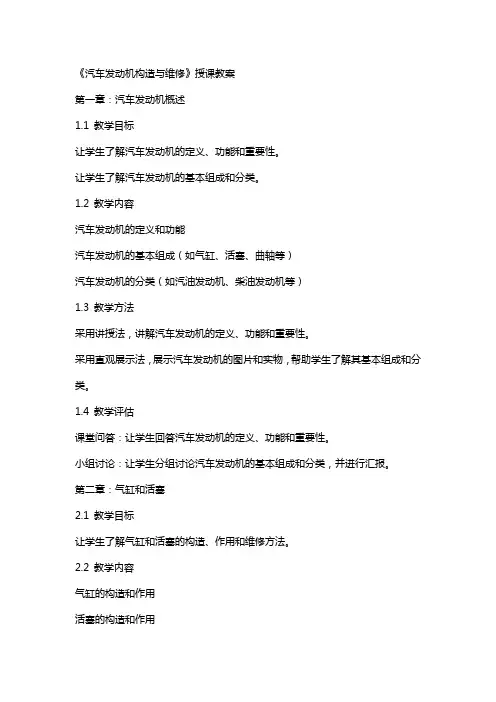 《汽车发动机构造与维修》授课教案

第一章：汽车发动机概述

1.1 教学目标

让学生了解汽车发动机的定义、功能和重要性。

让学生了解汽车发动机的基本组成和分类。

1.2 教学内容

汽车发动机的定义和功能

汽车发动机的基本组成（如气缸、活塞、曲轴等）

汽车发动机的分类（如汽油发动机、柴油发动机等）

1.3 教学方法

采用讲授法，讲解汽车发动机的定义、功能和重要性。

采用直观展示法，展示汽车发动机的图片和实物，帮助学生了解其基本组成和分类。

1.4 教学评估

课堂问答：让学生回答汽车发动机的定义、功能和重要性。

小组讨论：让学生分组讨论汽车发动机的基本组成和分类，并进行汇报。

第二章：气缸和活塞

2.1 教学目标

让学生了解气缸和活塞的构造、作用和维修方法。

2.2 教学内容

气缸的构造和作用

活塞的构造和作用